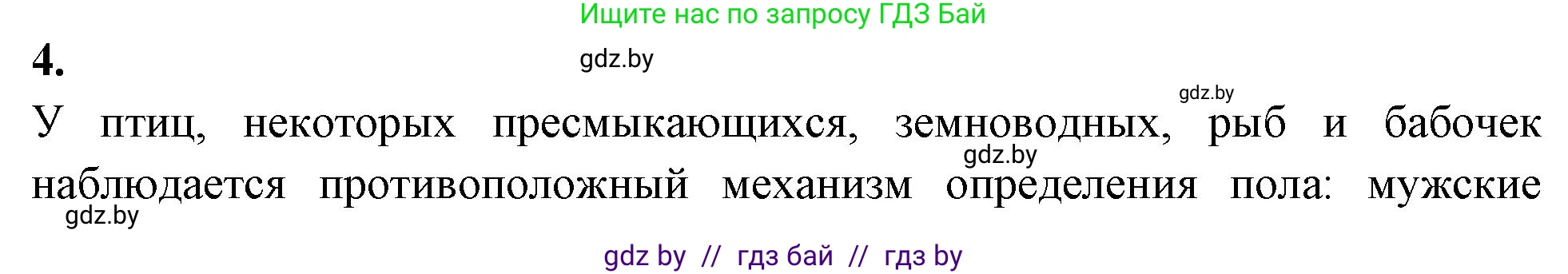 Ищите нас по запросу ГДЗ Бай

4.

gdz.by

gdz.by

У птиц, некоторых пресмыкающихся, земноводных, рыб и бабочек наблюдается противоположный механизм определения пола: мужские

gdz.by

gdz.by

gdz by // гдз бай // гдз by